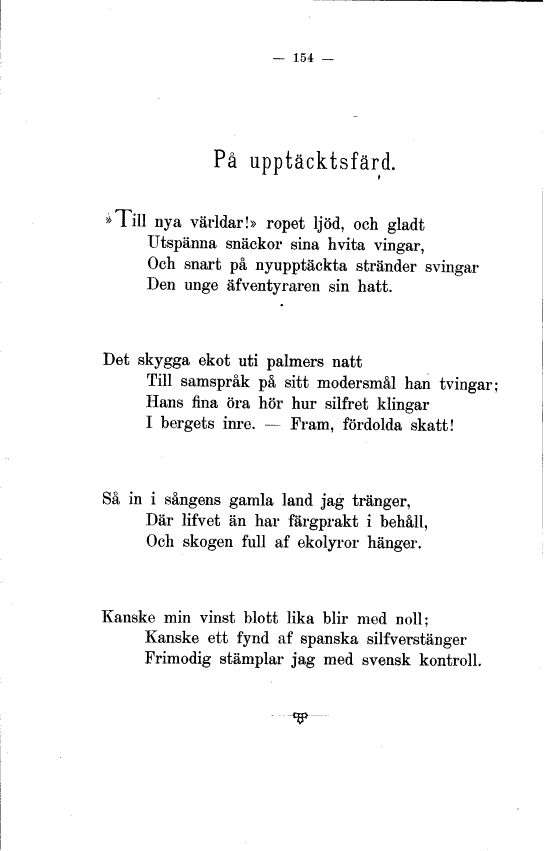 — 154 —

På upptäcktsfärd.

»Till nya världar!» ropet ljöd, och gladt
Utspänna snäckor sina hvita vingar,
Och snart på nyupptäckta stränder svingar
Den unge äfventyraren sin hatt.

Det skygga ekot uti palmers natt
Till samspråk på sitt modersmål han tvingar;
Hans fina öra hör hur silfret klingar
I bergets inre. — Fram, fördolda skatt!

Så in i sångens gamla land jag tränger,
Där lifvet än har färgprakt i behåll,
Och skogen full af ekolyror hänger.

Kanske min vinst blott lika blir med noll;
Kanske ett fynd af spanska silfverstänger
Frimodig stämplar jag med svensk kontroll.